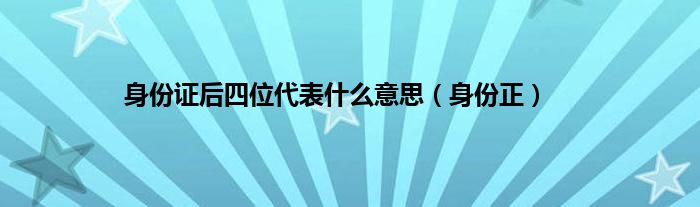 身份证后四位代表什么意思（身份正）